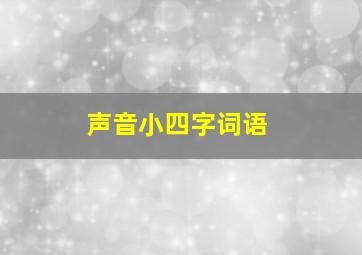 声音小四字词语